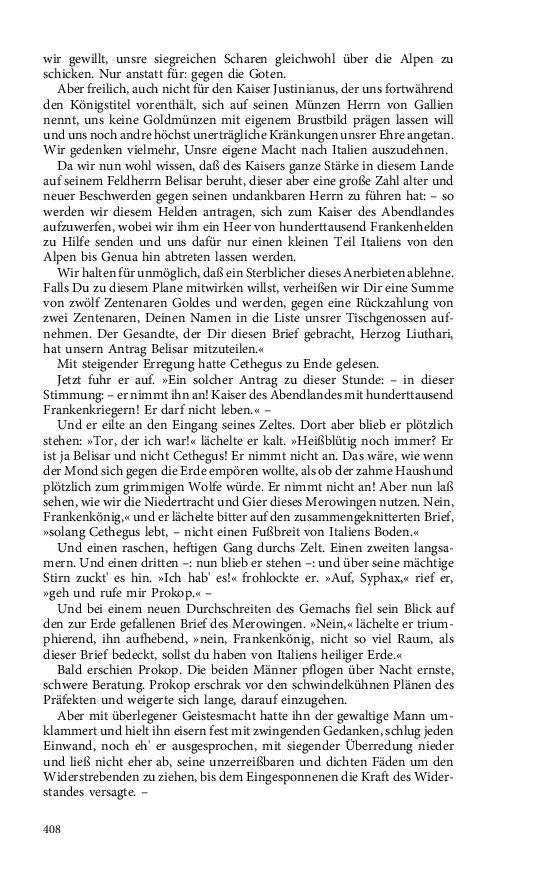 wir gewillt, unsre siegreichen Scharen gleichwohl über die Alpen zu schicken. Nur anstatt für: gegen die Goten.

Aber freilich, auch nicht für den Kaiser Justinianus, der uns fortwährend den Königstitel vorenthält, sich auf seinen Münzen Herrn von Gallien nennt, uns keine Goldmünzen mit eigenem Brustbild prägen lassen will und uns noch andre höchst unerträgliche Kränkungen unsrer Ehre angetan. Wir gedenken vielmehr, Unsre eigene Macht nach Italien auszudehnen.

Da wir nun wohl wissen, daß des Kaisers ganze Stärke in diesem Lande auf seinem Feldherrn Belisar beruht, dieser aber eine große Zahl alter und neuer Beschwerden gegen seinen undankbaren Herrn zu führen hat: – so werden wir diesem Helden antragen, sich zum Kaiser des Abendlandes aufzuwerfen, wobei wir ihm ein Heer von hunderttausend Frankenhelden zu Hilfe senden und uns dafür nur einen kleinen Teil Italiens von den Alpen bis Genua hin abtreten lassen werden.

Wir halten für unmöglich, daß ein Sterblicher dieses Anerbieten ablehne. Falls Du zu diesem Plane mitwirken willst, verheißen wir Dir eine Summe von zwölf Zentenaren Goldes und werden, gegen eine Rückzahlung von zwei Zentenaren, Deinen Namen in die Liste unsrer Tischgenossen aufnehmen. Der Gesandte, der Dir diesen Brief gebracht, Herzog Liuthari, hat unsern Antrag Belisar mitzuteilen.«

Mit steigender Erregung hatte Cethegus zu Ende gelesen.

Jetzt fuhr er auf. »Ein solcher Antrag zu dieser Stunde: – in dieser Stimmung: – er nimmt ihn an! Kaiser des Abendlandes mit hunderttausend Frankenkriegern! Er darf nicht leben.« –

Und er eilte an den Eingang seines Zeltes. Dort aber blieb er plötzlich stehen: »Tor, der ich war!« lächelte er kalt. »Heißblütig noch immer? Er ist ja Belisar und nicht Cethegus! Er nimmt nicht an. Das wäre, wie wenn der Mond sich gegen die Erde empören wollte, als ob der zahme Haushund plötzlich zum grimmigen Wolfe würde. Er nimmt nicht an! Aber nun laß sehen, wie wir die Niedertracht und Gier dieses Merowingen nutzen. Nein, Frankenkönig,« und er lächelte bitter auf den zusammengeknitterten Brief, »solang Cethegus lebt, – nicht einen Fußbreit von Italiens Boden.«

Und einen raschen, heftigen Gang durchs Zelt. Einen zweiten langsamern. Und einen dritten –: nun blieb er stehen –: und über seine mächtige Stirn zuckt' es hin. »Ich hab' es!« frohlockte er. »Auf, Syphax,« rief er, »geh und rufe mir Prokop.« –

Und bei einem neuen Durchschreiten des Gemachs fiel sein Blick auf den zur Erde gefallenen Brief des Merowingen. »Nein,« lächelte er triumphierend, ihn aufhebend, »nein, Frankenkönig, nicht so viel Raum, als dieser Brief bedeckt, sollst du haben von Italiens heiliger Erde.«

Bald erschien Prokop. Die beiden Männer pflogen über Nacht ernste, schwere Beratung. Prokop erschrak vor den schwindelkühnen Plänen des Präfekten und weigerte sich lange, darauf einzugehen.

Aber mit überlegener Geistesmacht hatte ihn der gewaltige Mann umklammert und hielt ihn eisern fest mit zwingenden Gedanken, schlug jeden Einwand, noch eh' er ausgesprochen, mit siegender Überredung nieder und ließ nicht eher ab, seine unzerreißbaren und dichten Fäden um den Widerstrebenden zu ziehen, bis dem Eingesponnenen die Kraft des Widerstandes versagte. –

408